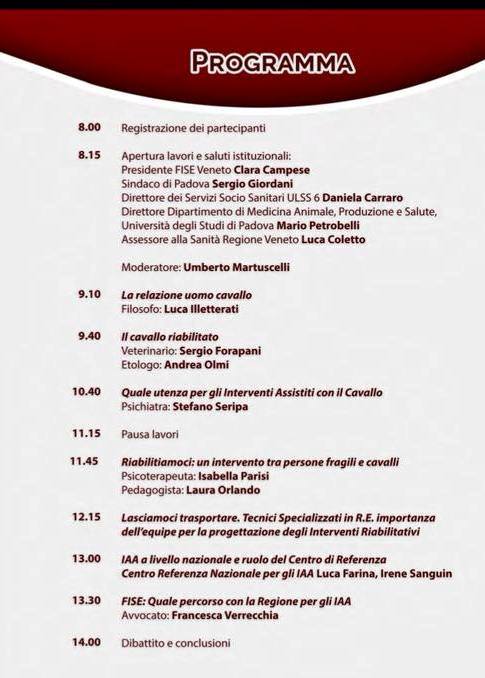 PROGRAMMA

8.00 Registrazione dei partecipanti

8.15 Apertura lavori e saluti istituzionali:
Presidente FISE Veneto Clara Campese
Sindaco di Padova Sergio Giordani
Direttore dei Servizi Socio Sanitari ULSS 6 Daniela Carraro
Direttore Dipartimento di Medicina Animale, Produzione e Salute, Università degli Studi di Padova Mario Petrobelli
Assessore alla Sanità Regione Veneto Luca Coletto

Moderatore: Umberto Martuscelli

9.10 La relazione uomo cavallo
Filosofo: Luca Illetterati

9.40 Il cavallo riabilitato
Veterinario: Sergio Forapani
Etologo: Andrea Olmi

10.40 Quale utenza per gli Interventi Assistiti con il Cavallo
Psichiatra: Stefano Seripa

11.15 Pausa lavori

11.45 Riabilitiamoci: un intervento tra persone fragili e cavalli
Psicoterapeuta: Isabella Parisi
Pedagogista: Laura Orlando

12.15 Lasciamoci trasportare. Tecnici Specializzati in R.E. importanza dell'equipe per la progettazione degli Interventi Riabilitativi

13.00 IAA a livello nazionale e ruolo del Centro di Referenza
Centro Referenza Nazionale per gli IAA Luca Farina, Irene Sanguin

13.30 FISE: Quale percorso con la Regione per gli IAA
Avvocato: Francesca Verrecchia

14.00 Dibattito e conclusioni